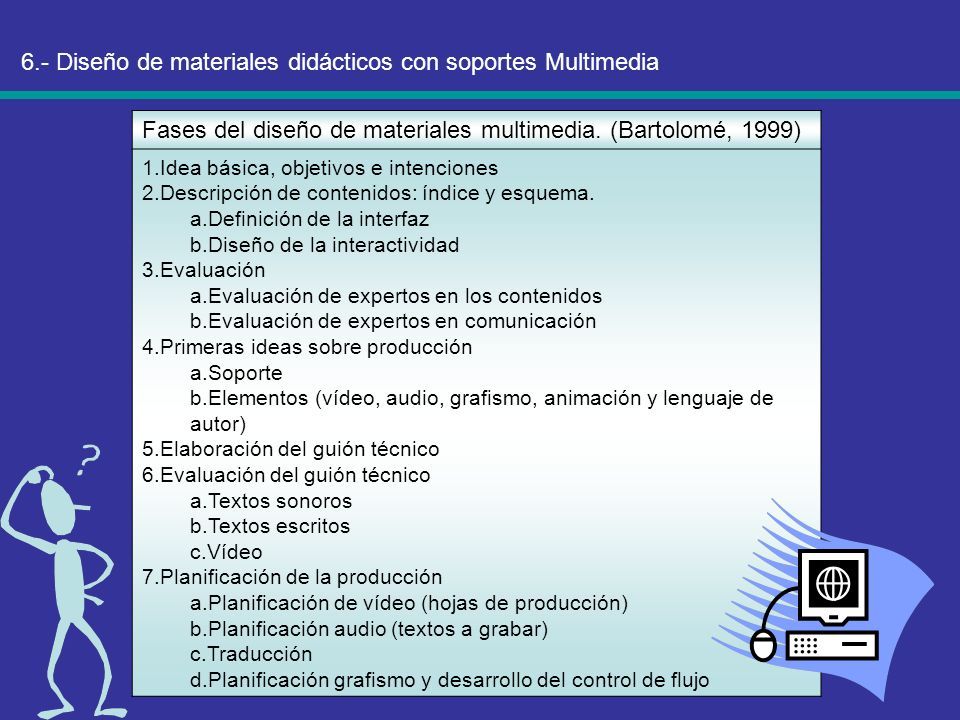 6.- Diseño de materiales didácticos con soportes Multimedia

Fases del diseño de materiales multimedia. (Bartolomé, 1999)

1.Idea básica, objetivos e intenciones
2.Descripción de contenidos: índice y esquema.
a.Definición de la interfaz
b.Diseño de la interactividad
3.Evaluación
a.Evaluación de expertos en los contenidos
b.Evaluación de expertos en comunicación
4.Primeras ideas sobre producción
a.Soporte
b.Elementos (vídeo, audio, grafismo, animación y lenguaje de autor)
5.Elaboración del guión técnico
6.Evaluación del guión técnico
a.Textos sonoros
b.Textos escritos
c.Vídeo
7.Planificación de la producción
a.Planificación de vídeo (hojas de producción)
b.Planificación audio (textos a grabar)
c.Traducción
d.Planificación grafismo y desarrollo del control de flujo

?